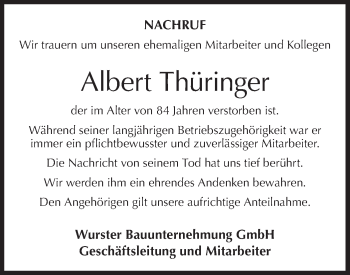 NACHRUF

Wir trauern um unseren ehemaligen Mitarbeiter und Kollegen

Albert Thüringer

der im Alter von 84 Jahren verstorben ist.

Während seiner langjährigen Betriebszugehörigkeit war er immer ein pflichtbewusster und zuverlässiger Mitarbeiter.

Die Nachricht von seinem Tod hat uns tief berührt.

Wir werden ihm ein ehrendes Andenken bewahren.

Den Angehörigen gilt unsere aufrichtige Anteilnahme.

Wurster Bauunternehmung GmbH
Geschäftsleitung und Mitarbeiter